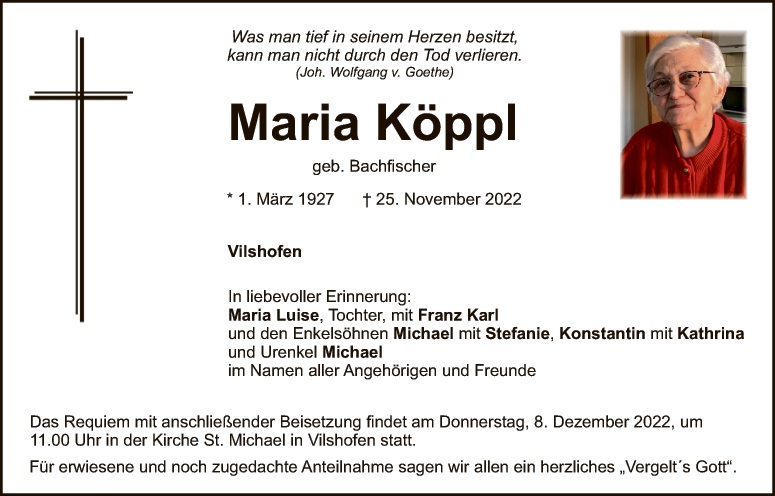 Was man tief in seinem Herzen besitzt,
kann man nicht durch den Tod verlieren.
(Joh. Wolfgang v. Goethe)

Maria Köppl

geb. Bachfischer

* 1. März 1927 † 25. November 2022

Vilshofen

In liebevoller Erinnerung:
Maria Luise, Tochter, mit Franz Karl
und den Enkelsöhnen Michael mit Stefanie, Konstantin mit Kathrina
und Urenkel Michael
im Namen aller Angehörigen und Freunde

Das Requiem mit anschließender Beisetzung findet am Donnerstag, 8. Dezember 2022, um 11.00 Uhr in der Kirche St. Michael in Vilshofen statt.

Für erwiesene und noch zugedachte Anteilnahme sagen wir allen ein herzliches „Vergelt´s Gott“.